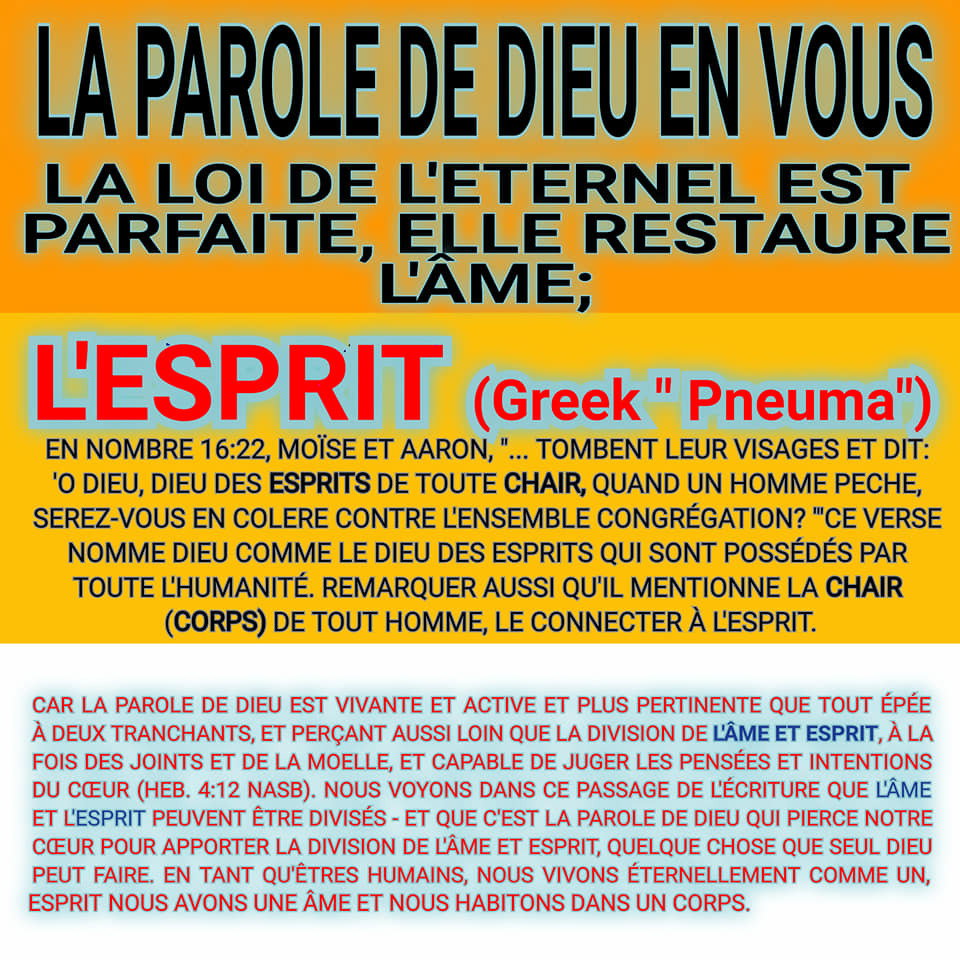 LA PAROLE DE DIEU EN VOUS

LA LOI DE L'ETERNEL EST PARFAITE, ELLE RESTAURE L'ÂME;

L'ESPRIT (Greek " Pneuma")

EN NOMBRE 16:22, MOÏSE ET AARON, "... TOMBENT LEUR VISAGES ET DIT: 'O DIEU, DIEU DES ESPRITS DE TOUTE CHAIR, QUAND UN HOMME PECHE, SEREZ-VOUS EN COLERE CONTRE L'ENSEMBLE CONGRÉGATION? '"CE VERSE NOMME DIEU COMME LE DIEU DES ESPRITS QUI SONT POSSÉDÉS PAR TOUTE L'HUMANITÉ. REMARQUER AUSSI QU'IL MENTIONNE LA CHAIR (CORPS) DE TOUT HOMME, LE CONNECTER À L'ESPRIT.

CAR LA PAROLE DE DIEU EST VIVANTE ET ACTIVE ET PLUS PERTINENTE QUE TOUT ÉPÉE À DEUX TRANCHANTS, ET PERÇANT AUSSI LOIN QUE LA DIVISION DE L'ÂME ET ESPRIT, À LA FOIS DES JOINTS ET DE LA MOELLE, ET CAPABLE DE JUGER LES PENSÉES ET INTENTIONS DU CŒUR (HEB. 4:12 NASB). NOUS VOYONS DANS CE PASSAGE DE L'ÉCRITURE QUE L'ÂME ET L'ESPRIT PEUVENT ÊTRE DIVISÉS - ET QUE C'EST LA PAROLE DE DIEU QUI PIERCE NOTRE CŒUR POUR APPORTER LA DIVISION DE L'ÂME ET ESPRIT, QUELQUE CHOSE QUE SEUL DIEU PEUT FAIRE. EN TANT QU'ÊTRES HUMAINS, NOUS VIVONS ÉTERNELLEMENT COMME UN, ESPRIT NOUS AVONS UNE ÂME ET NOUS HABITONS DANS UN CORPS.